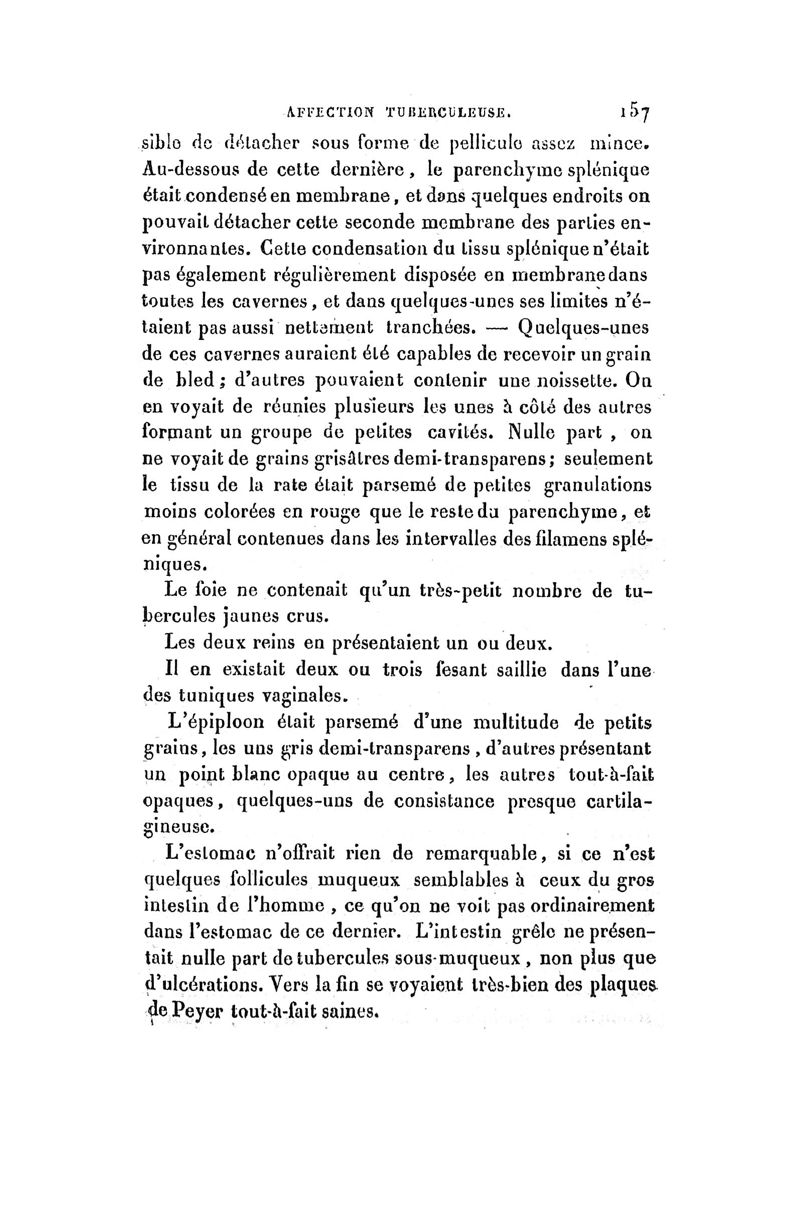 AFFECTION TUBERCULEUSE. 157

sible de détacher sous forme de pellicule assez mince. Au-dessous de cette dernière, le parenchyme splénique était condensé en membrane, et dans quelques endroits on pouvait détacher cette seconde membrane des parties environnantes. Cette condensation du tissu splénique n'était pas également régulièrement disposée en membrane dans toutes les cavernes, et dans quelques-unes ses limites n'étaient pas aussi nettement tranchées. — Quelques-unes de ces cavernes auraient été capables de recevoir un grain de bled; d'autres pouvaient contenir une noissette. On en voyait de réunies plusieurs les unes à côté des autres formant un groupe de petites cavités. Nulle part, on ne voyait de grains grisâtres demi-transparens; seulement le tissu de la rate était parsemé de petites granulations moins colorées en rouge que le reste du parenchyme, et en général contenues dans les intervalles des filamens spléniques.

Le foie ne contenait qu'un très-petit nombre de tubercules jaunes crus.

Les deux reins en présentaient un ou deux.

Il en existait deux ou trois fesant saillie dans l'une des tuniques vaginales.

L'épiploon était parsemé d'une multitude de petits grains, les uns gris demi-transparens, d'autres présentant un point blanc opaque au centre, les autres tout-à-fait opaques, quelques-uns de consistance presque cartilagineuse.

L'estomac n'offrait rien de remarquable, si ce n'est quelques follicules muqueux semblables à ceux du gros intestin de l'homme, ce qu'on ne voit pas ordinairement dans l'estomac de ce dernier. L'intestin grêle ne présentait nulle part de tubercules sous-muqueux, non plus que d'ulcérations. Vers la fin se voyaient très-bien des plaques de Peyer tout-à-fait saines.